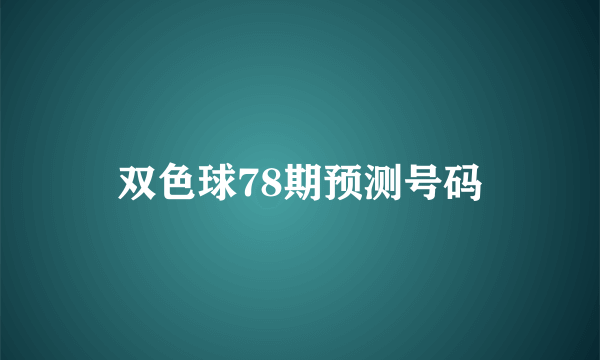 双色球78期预测号码